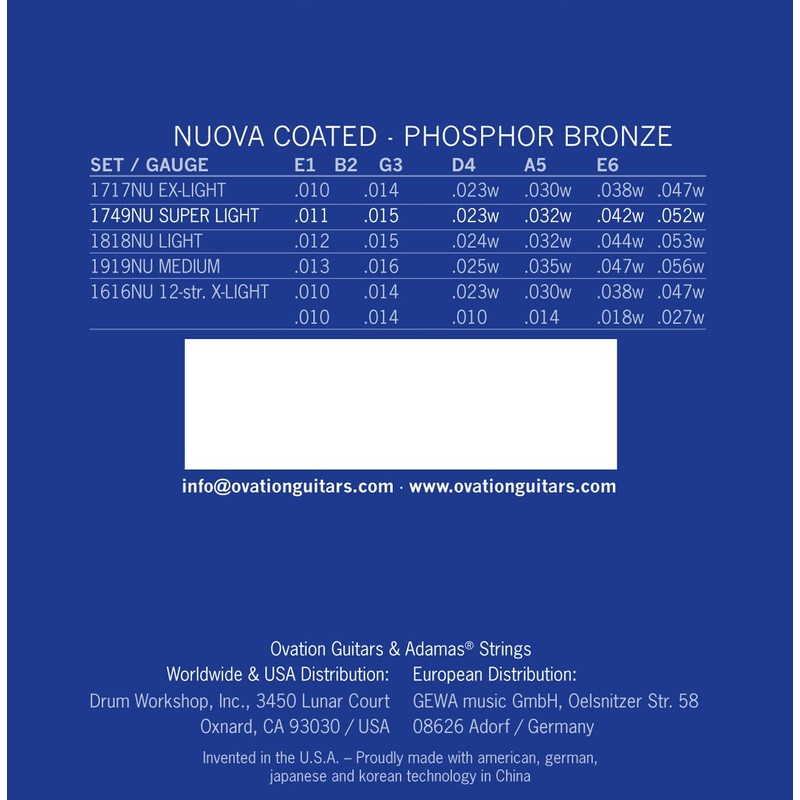 NUOVA COATED · PHOSPHOR BRONZE

| SET / GAUGE | E1 | B2 | G3 | D4 | A5 | E6 |
|---|---|---|---|---|---|---|
| 1717NU EX-LIGHT | .010 | .014 | .023w | .030w | .038w | .047w |
| 1749NU SUPER LIGHT | .011 | .015 | .023w | .032w | .042w | .052w |
| 1818NU LIGHT | .012 | .015 | .024w | .032w | .044w | .053w |
| 1919NU MEDIUM | .013 | .016 | .025w | .035w | .047w | .056w |
| 1616NU 12-str. X-LIGHT | .010 | .014 | .023w | .030w | .038w | .047w |
| | .010 | .014 | .010 | .014 | .018w | .027w |

info@ovationguitars.com · www.ovationguitars.com

Ovation Guitars & Adamas® Strings

Worldwide & USA Distribution:
Drum Workshop, Inc., 3450 Lunar Court
Oxnard, CA 93030 / USA

European Distribution:
GEWA music GmbH, Oelsnitzer Str. 58
08626 Adorf / Germany

Invented in the U.S.A. – Proudly made with american, german, japanese and korean technology in China